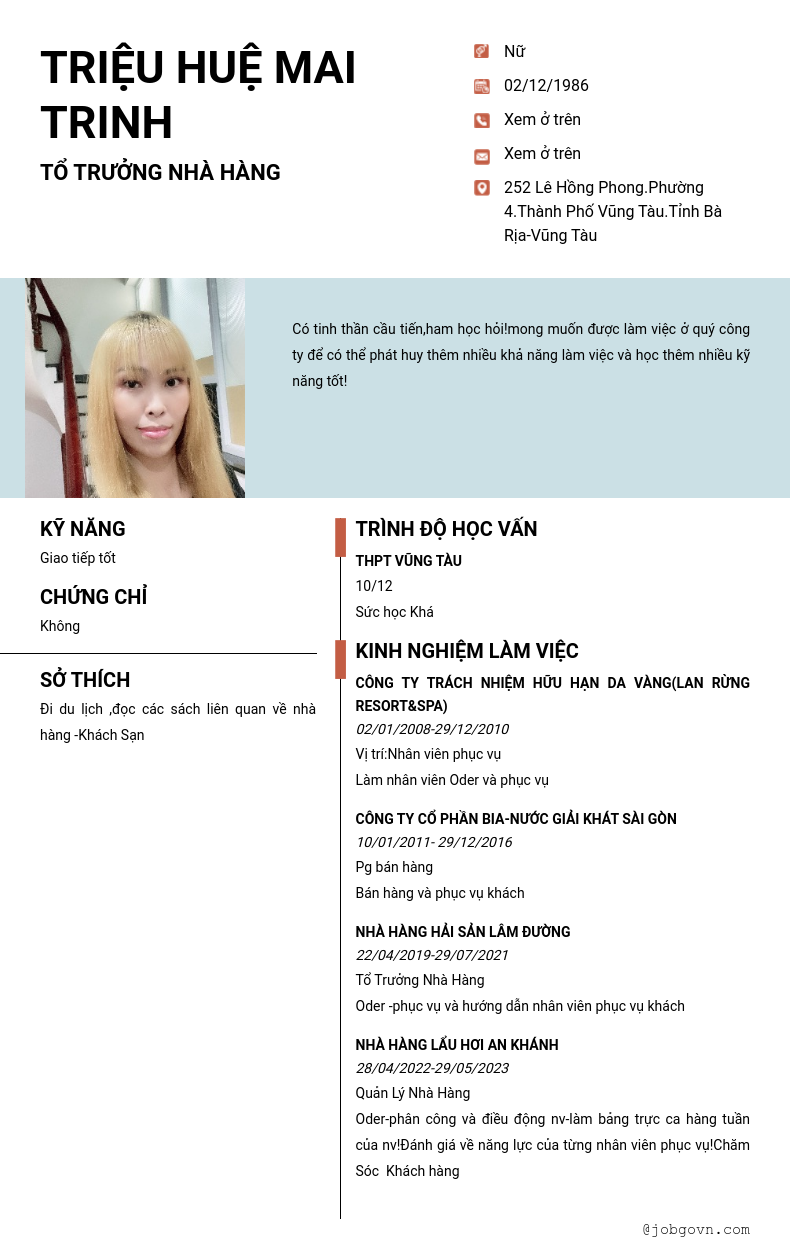 TRIỆU HUỆ MAI TRINH

TỔ TRƯỞNG NHÀ HÀNG

Nữ

02/12/1986

Xem ở trên

Xem ở trên

252 Lê Hồng Phong.Phường 4.Thành Phố Vũng Tàu.Tỉnh Bà Rịa-Vũng Tàu

Có tinh thần cầu tiến,ham học hỏi!mong muốn được làm việc ở quý công ty để có thể phát huy thêm nhiều khả năng làm việc và học thêm nhiều kỹ năng tốt!

KỸ NĂNG

Giao tiếp tốt

CHỨNG CHỈ

Không

SỞ THÍCH

Đi du lịch ,đọc các sách liên quan về nhà hàng -Khách Sạn

TRÌNH ĐỘ HỌC VẤN

THPT VŨNG TÀU

10/12

Sức học Khá

KINH NGHIỆM LÀM VIỆC

CÔNG TY TRÁCH NHIỆM HỮU HẠN DA VÀNG(LAN RỪNG RESORT&SPA)

02/01/2008-29/12/2010

Vị trí:Nhân viên phục vụ

Làm nhân viên Oder và phục vụ

CÔNG TY CỔ PHẦN BIA-NƯỚC GIẢI KHÁT SÀI GÒN

10/01/2011- 29/12/2016

Pg bán hàng

Bán hàng và phục vụ khách

NHÀ HÀNG HẢI SẢN LÂM ĐƯỜNG

22/04/2019-29/07/2021

Tổ Trưởng Nhà Hàng

Oder -phục vụ và hướng dẫn nhân viên phục vụ khách

NHÀ HÀNG LẨU HƠI AN KHÁNH

28/04/2022-29/05/2023

Quản Lý Nhà Hàng

Oder-phân công và điều động nv-làm bảng trực ca hàng tuần của nv!Đánh giá về năng lực của từng nhân viên phục vụ!Chăm Sóc Khách hàng

@jobgovn.com